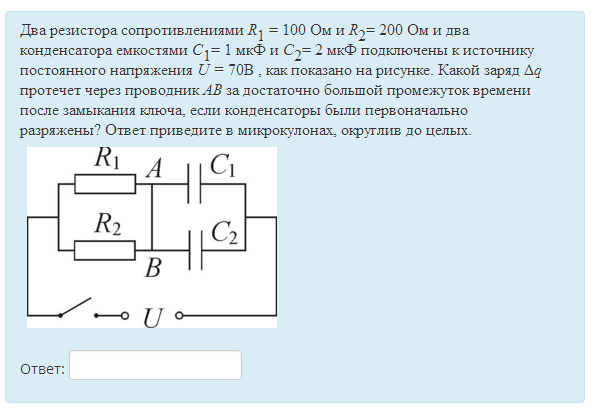 Два резистора сопротивлениями $R_1$ = 100 Ом и $R_2$= 200 Ом и два конденсатора емкостями $C_1$= 1 мкФ и $C_2$= 2 мкФ подключены к источнику постоянного напряжения $U$ = 70В , как показано на рисунке. Какой заряд $\Delta q$ протечет через проводник $AB$ за достаточно большой промежуток времени после замыкания ключа, если конденсаторы были первоначально разряжены? Ответ приведите в микрокулонах, округлив до целых.

$R_1$ $A$ $C_1$
$R_2$ $C_2$
$B$
$U$

Ответ: